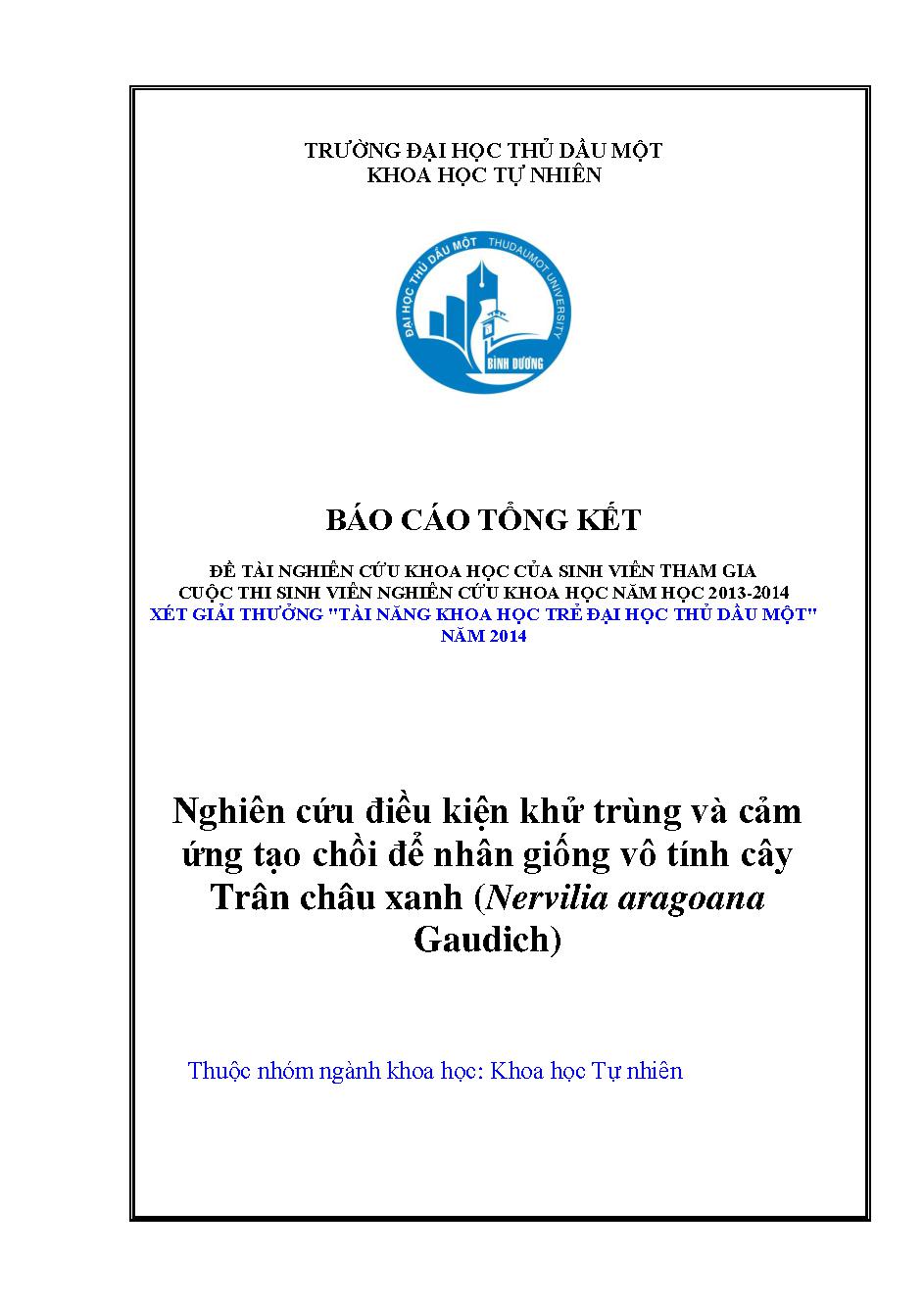 TRƯỜNG ĐẠI HỌC THỦ DẦU MỘT
KHOA HỌC TỰ NHIÊN

ĐẠI HỌC THỦ DẦU MỘT THUDAUMOT UNIVERSITY
BÌNH DƯƠNG

BÁO CÁO TỔNG KẾT

ĐỀ TÀI NGHIÊN CỨU KHOA HỌC CỦA SINH VIÊN THAM GIA
CUỘC THI SINH VIÊN NGHIÊN CỨU KHOA HỌC NĂM HỌC 2013-2014
XÉT GIẢI THƯỞNG "TÀI NĂNG KHOA HỌC TRẺ ĐẠI HỌC THỦ DẦU MỘT"
NĂM 2014

Nghiên cứu điều kiện khử trùng và cảm ứng tạo chồi để nhân giống vô tính cây Trân châu xanh (Nervilia aragoana Gaudich)

Thuộc nhóm ngành khoa học: Khoa học Tự nhiên